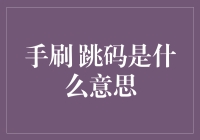 手刷 跳码是什么意思